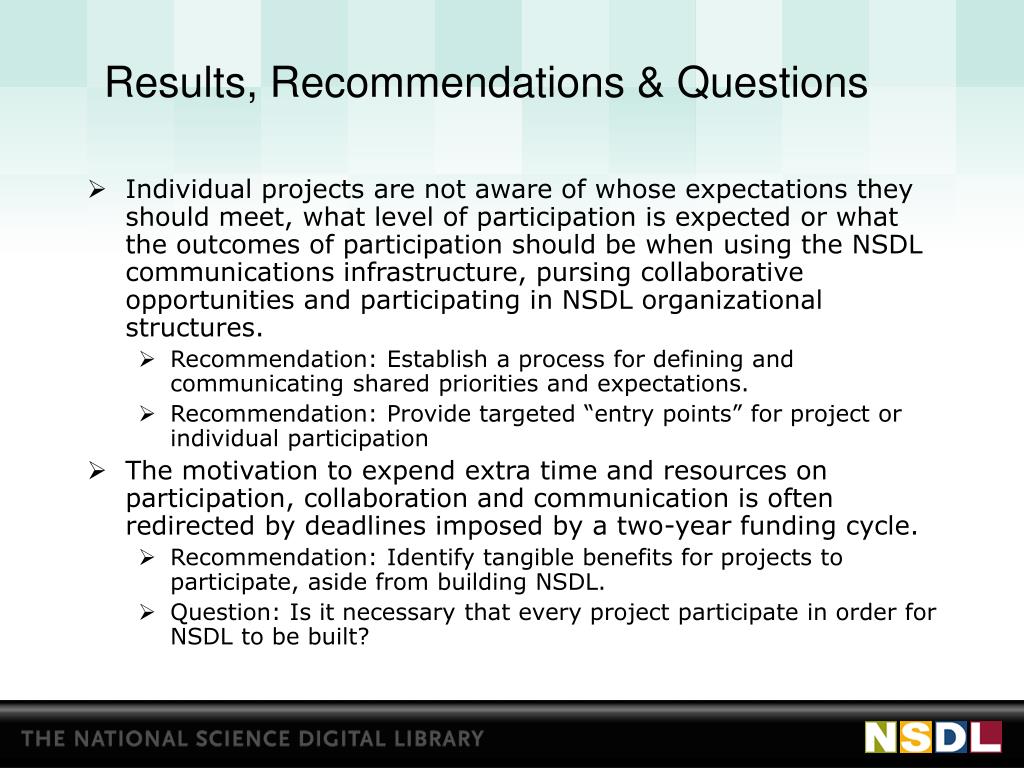 Results, Recommendations & Questions

➢ Individual projects are not aware of whose expectations they should meet, what level of participation is expected or what the outcomes of participation should be when using the NSDL communications infrastructure, pursing collaborative opportunities and participating in NSDL organizational structures.

➢ Recommendation: Establish a process for defining and communicating shared priorities and expectations.

➢ Recommendation: Provide targeted “entry points” for project or individual participation

➢ The motivation to expend extra time and resources on participation, collaboration and communication is often redirected by deadlines imposed by a two-year funding cycle.

➢ Recommendation: Identify tangible benefits for projects to participate, aside from building NSDL.

➢ Question: Is it necessary that every project participate in order for NSDL to be built?

THE NATIONAL SCIENCE DIGITAL LIBRARY

NSDL